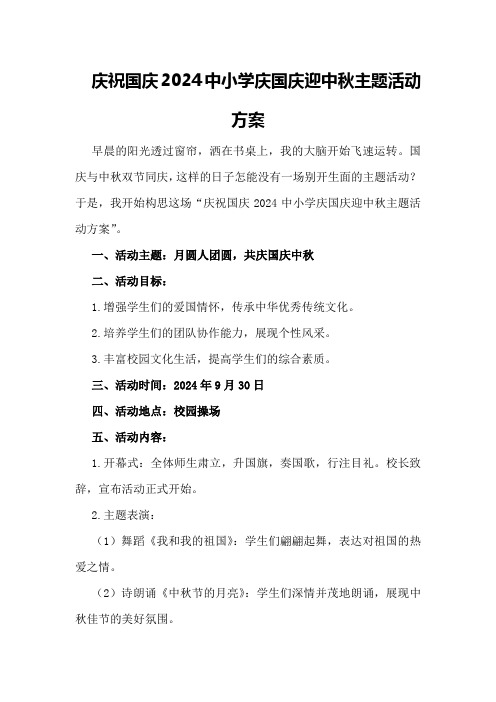 庆祝国庆2024中小学庆国庆迎中秋主题活动方案

早晨的阳光透过窗帘，洒在书桌上，我的大脑开始飞速运转。国庆与中秋双节同庆，这样的日子怎能没有一场别开生面的主题活动？于是，我开始构思这场“庆祝国庆2024中小学庆国庆迎中秋主题活动方案”。

一、活动主题：月圆人团圆，共庆国庆中秋

二、活动目标：

1.增强学生们的爱国情怀，传承中华优秀传统文化。

2.培养学生们的团队协作能力，展现个性风采。

3.丰富校园文化生活，提高学生们的综合素质。

三、活动时间：2024年9月30日

四、活动地点：校园操场

五、活动内容：

1.开幕式：全体师生肃立，升国旗，奏国歌，行注目礼。校长致辞，宣布活动正式开始。

2.主题表演：

（1）舞蹈《我和我的祖国》：学生们翩翩起舞，表达对祖国的热爱之情。

（2）诗朗诵《中秋节的月亮》：学生们深情并茂地朗诵，展现中秋佳节的美好氛围。